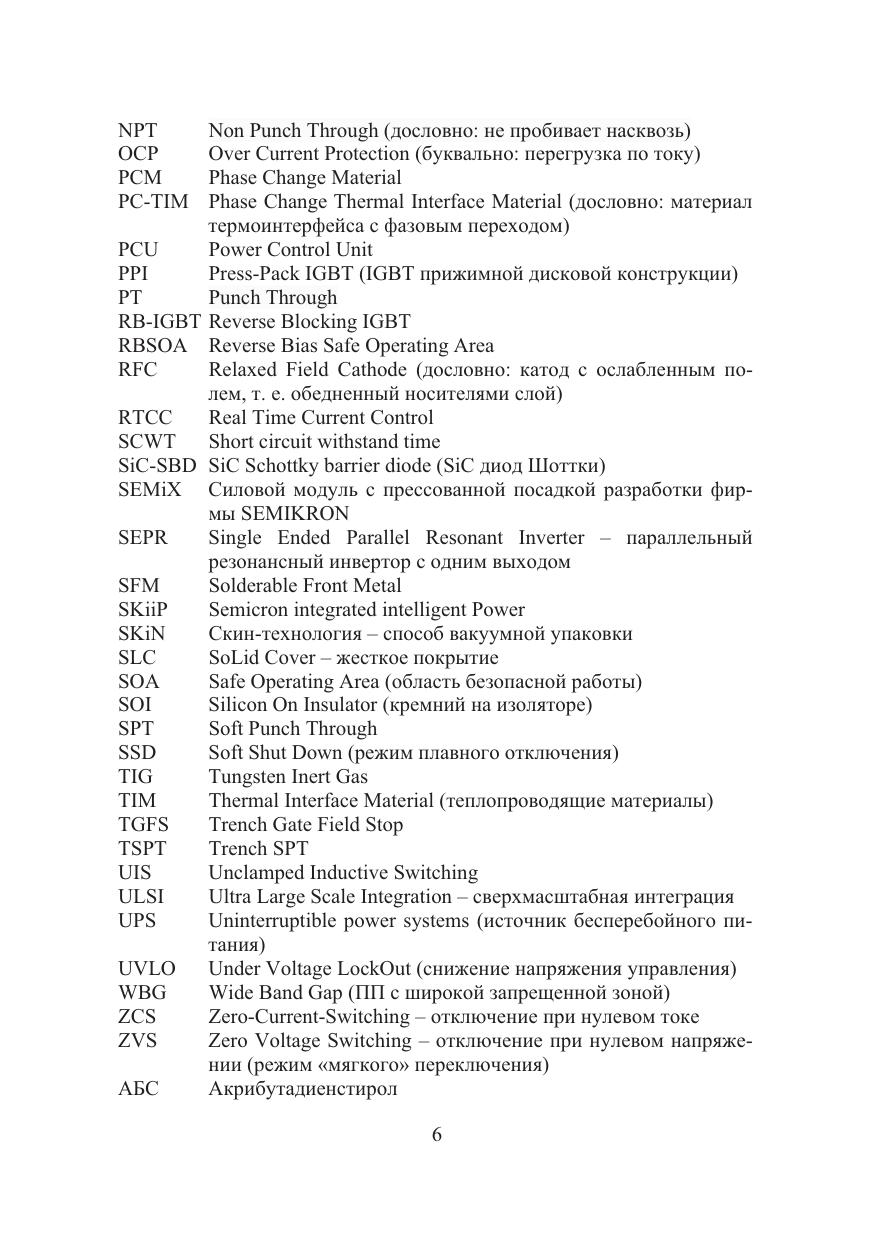 NPT Non Punch Through (дословно: не пробивает насквозь)
OCP Over Current Protection (буквально: перегрузка по току)
PCM Phase Change Material
PC-TIM Phase Change Thermal Interface Material (дословно: материал термоинтерфейса с фазовым переходом)
PCU Power Control Unit
PPI Press-Pack IGBT (IGBT прижимной дисковой конструкции)
PT Punch Through
RB-IGBT Reverse Blocking IGBT
RBSOA Reverse Bias Safe Operating Area
RFC Relaxed Field Cathode (дословно: катод с ослабленным полем, т. е. обедненный носителями слой)
RTCC Real Time Current Control
SCWT Short circuit withstand time
SiC-SBD SiC Schottky barrier diode (SiC диод Шоттки)
SEMiX Силовой модуль с прессованной посадкой разработки фирмы SEMIKRON
SEPR Single Ended Parallel Resonant Inverter – параллельный резонансный инвертор с одним выходом
SFM Solderable Front Metal
SKiiP Semicron integrated intelligent Power
SKiN Скин-технология – способ вакуумной упаковки
SLC SoLid Cover – жесткое покрытие
SOA Safe Operating Area (область безопасной работы)
SOI Silicon On Insulator (кремний на изоляторе)
SPT Soft Punch Through
SSD Soft Shut Down (режим плавного отключения)
TIG Tungsten Inert Gas
TIM Thermal Interface Material (теплопроводящие материалы)
TGFS Trench Gate Field Stop
TSPT Trench SPT
UIS Unclamped Inductive Switching
ULSI Ultra Large Scale Integration – сверхмасштабная интеграция
UPS Uninterruptible power systems (источник бесперебойного питания)
UVLO Under Voltage LockOut (снижение напряжения управления)
WBG Wide Band Gap (ПП с широкой запрещенной зоной)
ZCS Zero-Current-Switching – отключение при нулевом токе
ZVS Zero Voltage Switching – отключение при нулевом напряжении (режим «мягкого» переключения)
АБС Акрибутадиенстирол

6